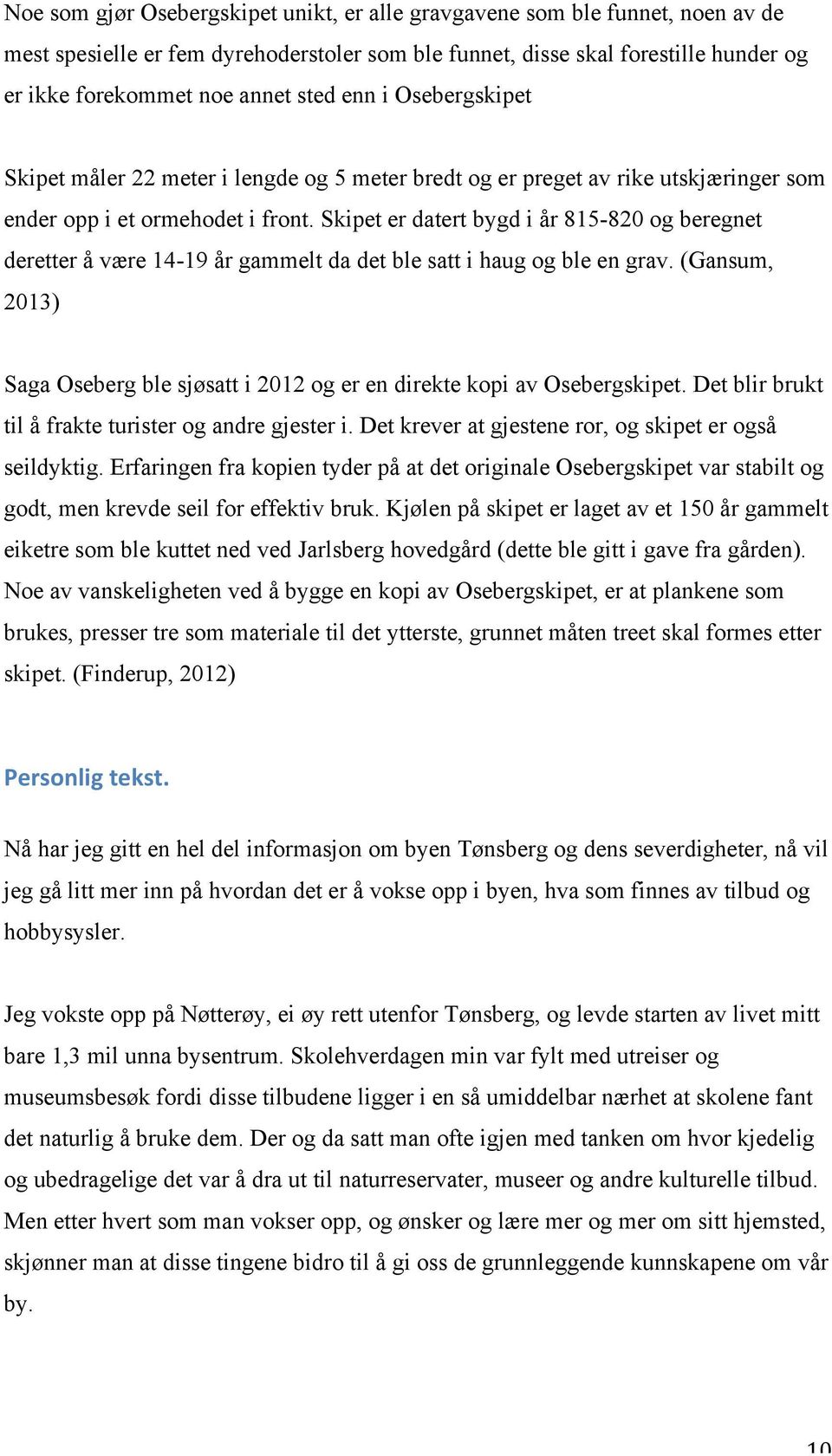 Noe som gjør Osebergskipet unikt, er alle gravgavene som ble funnet, noen av de mest spesielle er fem dyrehoderstoler som ble funnet, disse skal forestille hunder og er ikke forekommet noe annet sted enn i Osebergskipet

Skipet måler 22 meter i lengde og 5 meter bredt og er preget av rike utskjæringer som ender opp i et ormehodet i front. Skipet er datert bygd i år 815-820 og beregnet deretter å være 14-19 år gammelt da det ble satt i haug og ble en grav. (Gansum, 2013)

Saga Oseberg ble sjøsatt i 2012 og er en direkte kopi av Osebergskipet. Det blir brukt til å frakte turister og andre gjester i. Det krever at gjestene ror, og skipet er også seildyktig. Erfaringen fra kopien tyder på at det originale Osebergskipet var stabilt og godt, men krevde seil for effektiv bruk. Kjølen på skipet er laget av et 150 år gammelt eiketre som ble kuttet ned ved Jarlsberg hovedgård (dette ble gitt i gave fra gården). Noe av vanskeligheten ved å bygge en kopi av Osebergskipet, er at plankene som brukes, presser tre som materiale til det ytterste, grunnet måten treet skal formes etter skipet. (Finderup, 2012)

Personlig tekst.

Nå har jeg gitt en hel del informasjon om byen Tønsberg og dens severdigheter, nå vil jeg gå litt mer inn på hvordan det er å vokse opp i byen, hva som finnes av tilbud og hobbysysler.

Jeg vokste opp på Nøtterøy, ei øy rett utenfor Tønsberg, og levde starten av livet mitt bare 1,3 mil unna bysentrum. Skolehverdagen min var fylt med utreiser og museumsbesøk fordi disse tilbudene ligger i en så umiddelbar nærhet at skolene fant det naturlig å bruke dem. Der og da satt man ofte igjen med tanken om hvor kjedelig og ubedragelige det var å dra ut til naturreservater, museer og andre kulturelle tilbud. Men etter hvert som man vokser opp, og ønsker og lære mer og mer om sitt hjemsted, skjønner man at disse tingene bidro til å gi oss de grunnleggende kunnskapene om vår by.

10